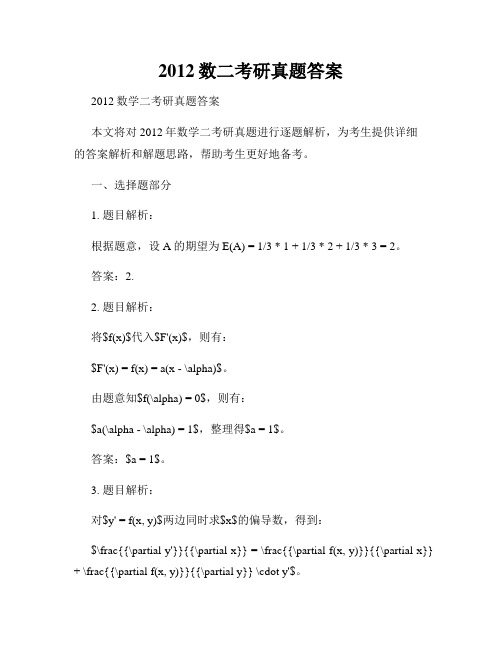 2012 数二考研真题答案

2012 数学二考研真题答案

本文将对 2012 年数学二考研真题进行逐题解析，为考生提供详细的答案解析和解题思路，帮助考生更好地备考。

一、选择题部分

1. 题目解析：

根据题意，设 A 的期望为 E(A) = 1/3 * 1 + 1/3 * 2 + 1/3 * 3 = 2。

答案：2.

2. 题目解析：

将\$f(x)\$代入\$F'(x)\$，则有：

\$F'(x) = f(x) = a(x - \alpha)\$。

由题意知\$f(\alpha) = 0\$，则有：

\$a(\alpha - \alpha) = 1\$，整理得\$a = 1\$。

答案：\$a = 1\$。

3. 题目解析：

对\$y' = f(x, y)\$两边同时求\$x\$的偏导数，得到：

\$\frac{{\partial y'}}{{\partial x}} = \frac{{\partial f(x, y)}}{{\partial x}} + \frac{{\partial f(x, y)}}{{\partial y}} \cdot y'\$。